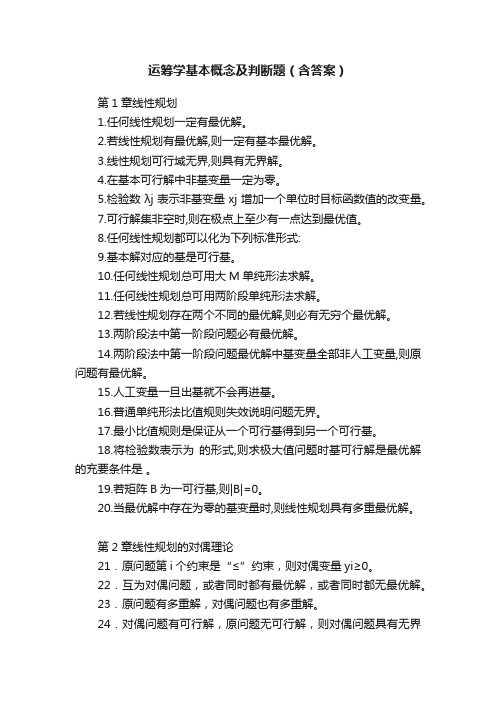 运筹学基本概念及判断题（含答案）

第 1 章线性规划

1.任何线性规划一定有最优解。

2.若线性规划有最优解,则一定有基本最优解。

3.线性规划可行域无界,则具有无界解。

4.在基本可行解中非基变量一定为零。

5.检验数 λj 表示非基变量 xj 增加一个单位时目标函数值的改变量。

7.可行解集非空时,则在极点上至少有一点达到最优值。

8.任何线性规划都可以化为下列标准形式:

9.基本解对应的基是可行基。

10.任何线性规划总可用大 M 单纯形法求解。

11.任何线性规划总可用两阶段单纯形法求解。

12.若线性规划存在两个不同的最优解,则必有无穷个最优解。

13.两阶段法中第一阶段问题必有最优解。

14.两阶段法中第一阶段问题最优解中基变量全部非人工变量,则原问题有最优解。

15.人工变量一旦出基就不会再进基。

16.普通单纯形法比值规则失效说明问题无界。

17.最小比值规则是保证从一个可行基得到另一个可行基。

18.将检验数表示为 的形式,则求极大值问题时基可行解是最优解的充要条件是 。

19.若矩阵 B 为一可行基,则|B|=0。

20.当最优解中存在为零的基变量时,则线性规划具有多重最优解。

第 2 章线性规划的对偶理论

21．原问题第 i 个约束是“≤”约束，则对偶变量 yi≥0。

22．互为对偶问题，或者同时都有最优解，或者同时都无最优解。

23．原问题有多重解，对偶问题也有多重解。

24．对偶问题有可行解，原问题无可行解，则对偶问题具有无界